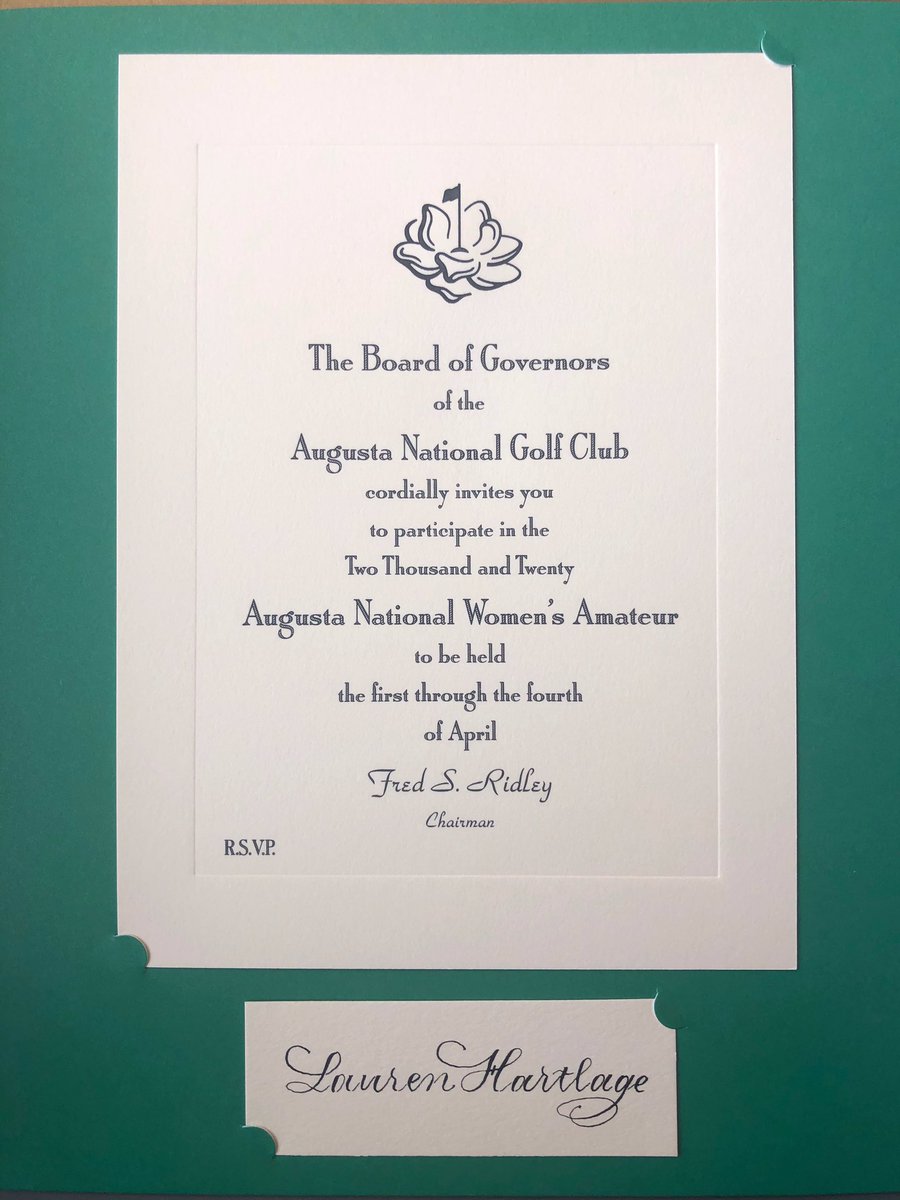 The Board of Governors
of the
Augusta National Golf Club
cordially invites you
to participate in the
Two Thousand and Twenty
Augusta National Women's Amateur
to be held
the first through the fourth
of April

Fred S. Ridley
Chairman

R.S.V.P.

Lauren Hartlage